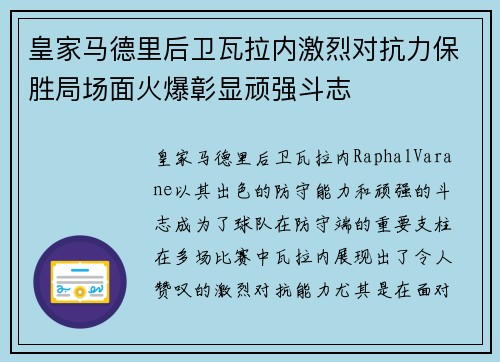 皇家马德里后卫瓦拉内激烈对抗力保胜局场面火爆彰显顽强斗志

皇家马德里后卫瓦拉内RaphalVarane以其出色的防守能力和顽强的斗志成为了球队在防守端的重要支柱在多场比赛中瓦拉内展现出了令人赞叹的激烈对抗能力尤其是在面对